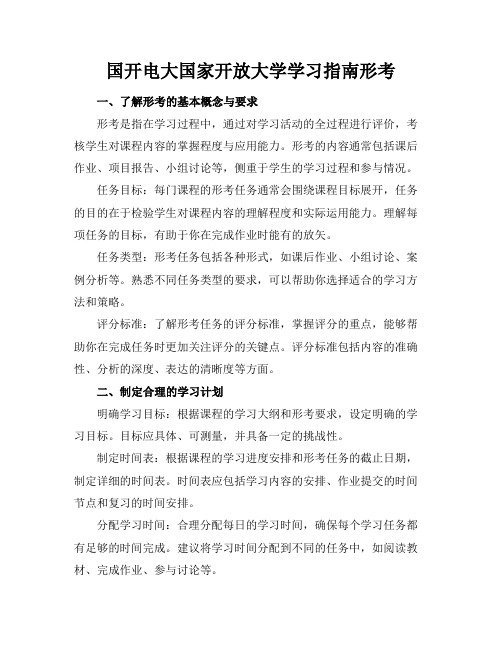 国开电大国家开放大学学习指南形考

一、了解形考的基本概念与要求

形考是指在学习过程中，通过对学习活动的全过程进行评价，考核学生对课程内容的掌握程度与应用能力。形考的内容通常包括课后作业、项目报告、小组讨论等，侧重于学生的学习过程和参与情况。

任务目标：每门课程的形考任务通常会围绕课程目标展开，任务的目的在于检验学生对课程内容的理解程度和实际运用能力。理解每项任务的目标，有助于你在完成作业时能有的放矢。

任务类型：形考任务包括各种形式，如课后作业、小组讨论、案例分析等。熟悉不同任务类型的要求，可以帮助你选择适合的学习方法和策略。

评分标准：了解形考任务的评分标准，掌握评分的重点，能够帮助你在完成任务时更加关注评分的关键点。评分标准包括内容的准确性、分析的深度、表达的清晰度等方面。

二、制定合理的学习计划

明确学习目标：根据课程的学习大纲和形考要求，设定明确的学习目标。目标应具体、可测量，并具备一定的挑战性。

制定时间表：根据课程的学习进度安排和形考任务的截止日期，制定详细的时间表。时间表应包括学习内容的安排、作业提交的时间节点和复习的时间安排。

分配学习时间：合理分配每日的学习时间，确保每个学习任务都有足够的时间完成。建议将学习时间分配到不同的任务中，如阅读教材、完成作业、参与讨论等。